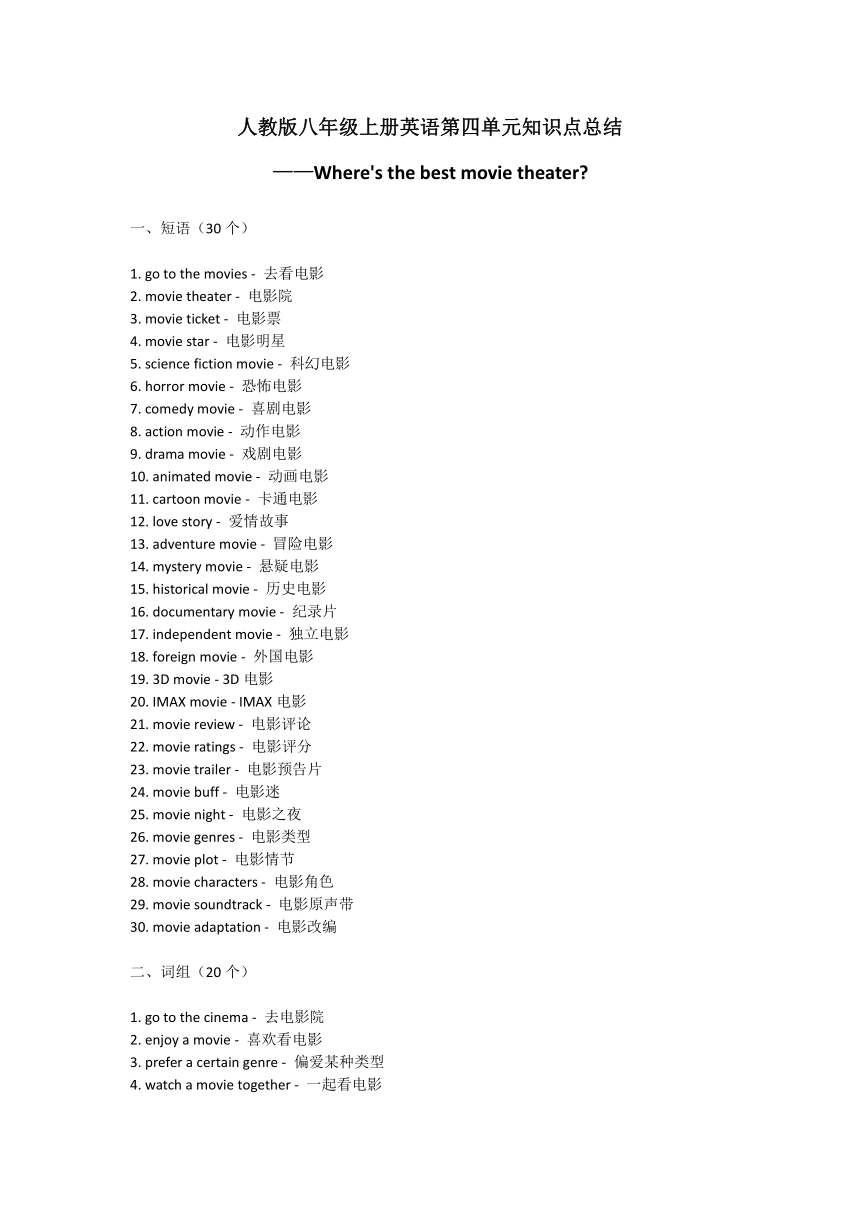 人教版八年级上册英语第四单元知识点总结

——Where's the best movie theater?

一、短语（30 个）

1. go to the movies - 去看电影
2. movie theater - 电影院
3. movie ticket - 电影票
4. movie star - 电影明星
5. science fiction movie - 科幻电影
6. horror movie - 恐怖电影
7. comedy movie - 喜剧电影
8. action movie - 动作电影
9. drama movie - 戏剧电影
10. animated movie - 动画电影
11. cartoon movie - 卡通电影
12. love story - 爱情故事
13. adventure movie - 冒险电影
14. mystery movie - 悬疑电影
15. historical movie - 历史电影
16. documentary movie - 纪录片
17. independent movie - 独立电影
18. foreign movie - 外国电影
19. 3D movie - 3D 电影
20. IMAX movie - IMAX 电影
21. movie review - 电影评论
22. movie ratings - 电影评分
23. movie trailer - 电影预告片
24. movie buff - 电影迷
25. movie night - 电影之夜
26. movie genres - 电影类型
27. movie plot - 电影情节
28. movie characters - 电影角色
29. movie soundtrack - 电影原声带
30. movie adaptation - 电影改编

二、词组（20 个）

1. go to the cinema - 去电影院
2. enjoy a movie - 喜欢看电影
3. prefer a certain genre - 偏爱某种类型
4. watch a movie together - 一起看电影